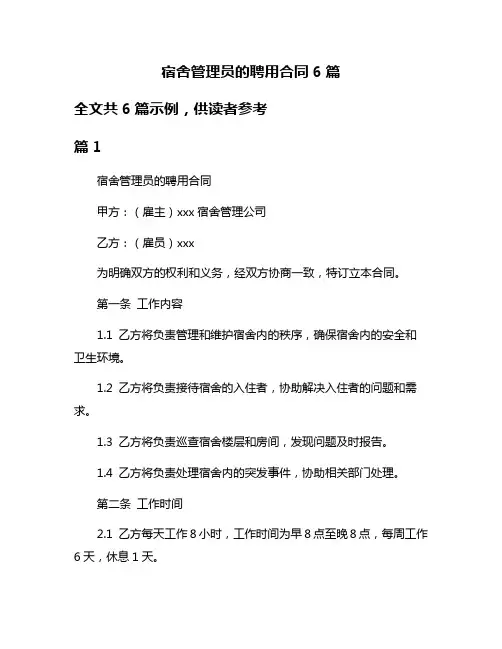 宿舍管理员的聘用合同 6 篇

全文共 6 篇示例，供读者参考

篇 1

宿舍管理员的聘用合同

甲方：（雇主）xxx 宿舍管理公司

乙方：（雇员）xxx

为明确双方的权利和义务，经双方协商一致，特订立本合同。

第一条 工作内容

1.1 乙方将负责管理和维护宿舍内的秩序，确保宿舍内的安全和卫生环境。

1.2 乙方将负责接待宿舍的入住者，协助解决入住者的问题和需求。

1.3 乙方将负责巡查宿舍楼层和房间，发现问题及时报告。

1.4 乙方将负责处理宿舍内的突发事件，协助相关部门处理。

第二条 工作时间

2.1 乙方每天工作 8 小时，工作时间为早 8 点至晚 8 点，每周工作 6 天，休息 1 天。